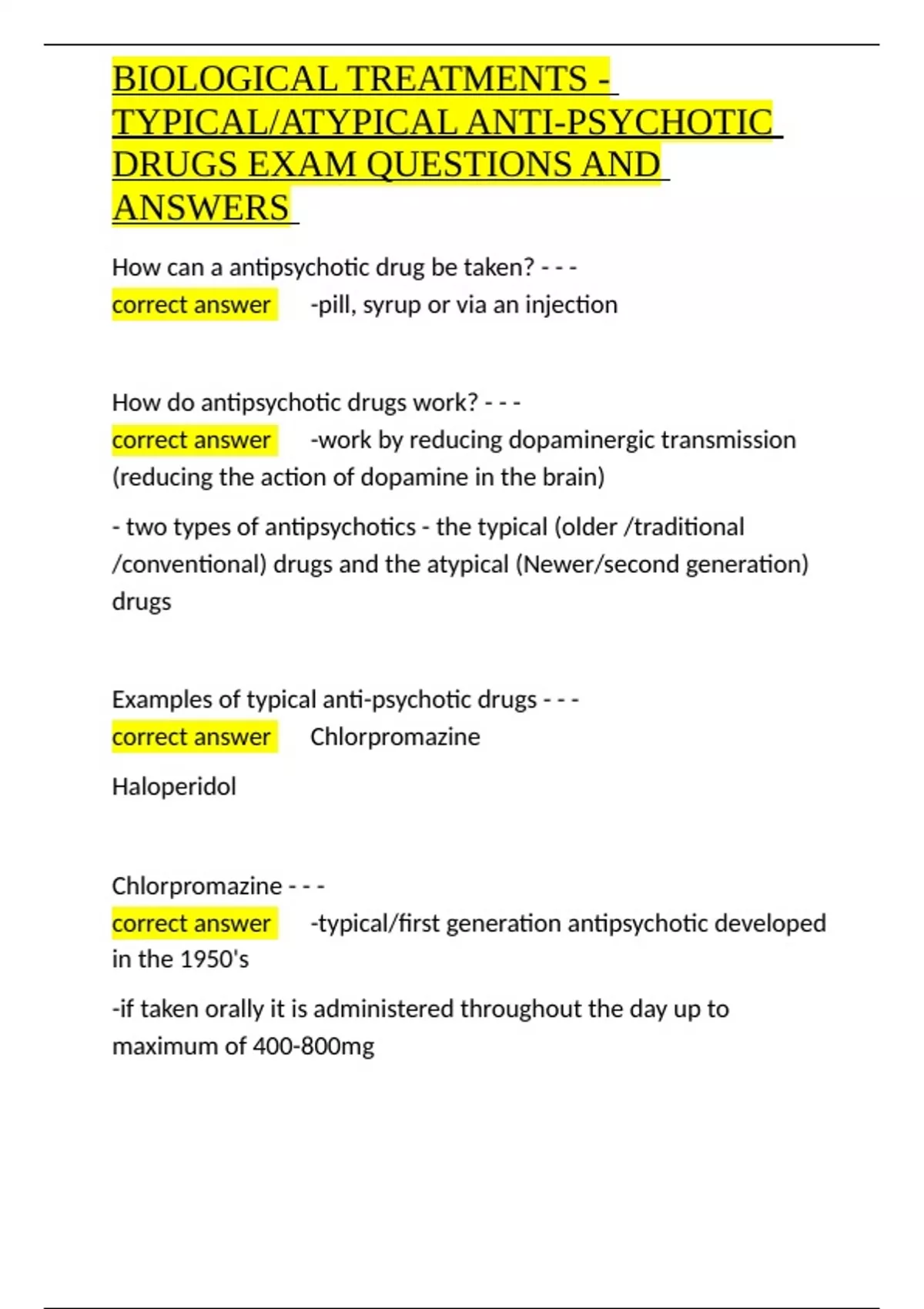 BIOLOGICAL TREATMENTS - TYPICAL/ATYPICAL ANTI-PSYCHOTIC DRUGS EXAM QUESTIONS AND ANSWERS

How can a antipsychotic drug be taken? - - -
correct answer -pill, syrup or via an injection

How do antipsychotic drugs work? - - -
correct answer -work by reducing dopaminergic transmission (reducing the action of dopamine in the brain)

- two types of antipsychotics - the typical (older /traditional /conventional) drugs and the atypical (Newer/second generation) drugs

Examples of typical anti-psychotic drugs - - -
correct answer Chlorpromazine

Haloperidol

Chlorpromazine - - -
correct answer -typical/first generation antipsychotic developed in the 1950's

-if taken orally it is administered throughout the day up to maximum of 400-800mg